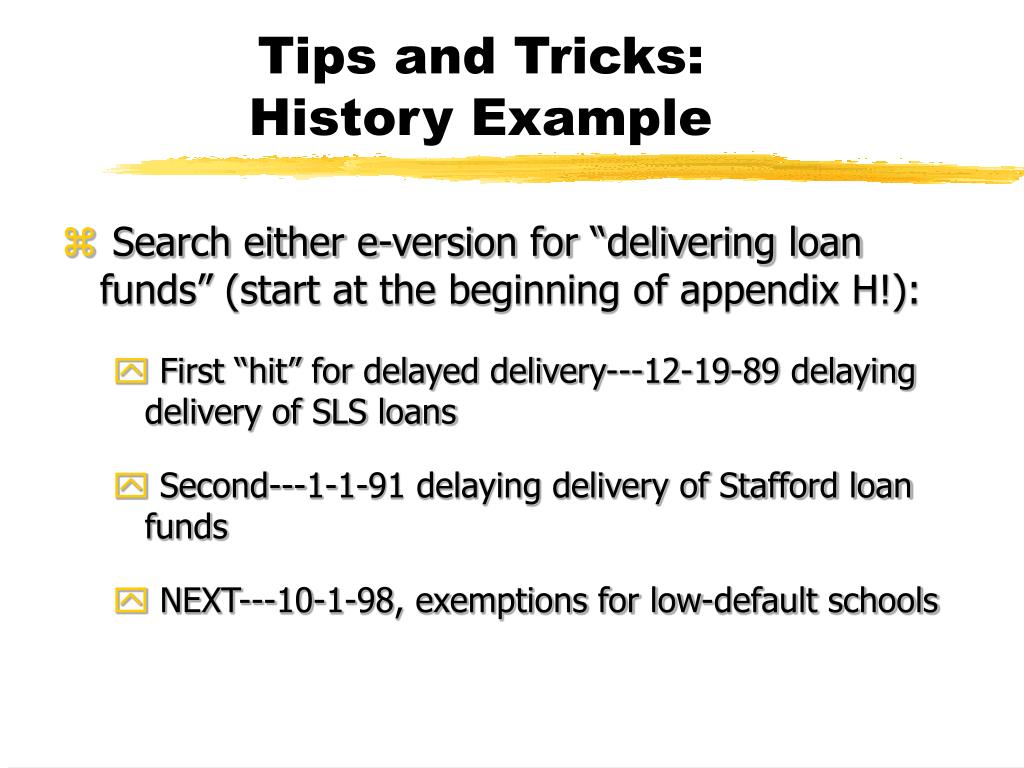 Tips and Tricks:
History Example

Search either e-version for “delivering loan funds” (start at the beginning of appendix H!):

First “hit” for delayed delivery---12-19-89 delaying delivery of SLS loans

Second---1-1-91 delaying delivery of Stafford loan funds

NEXT---10-1-98, exemptions for low-default schools